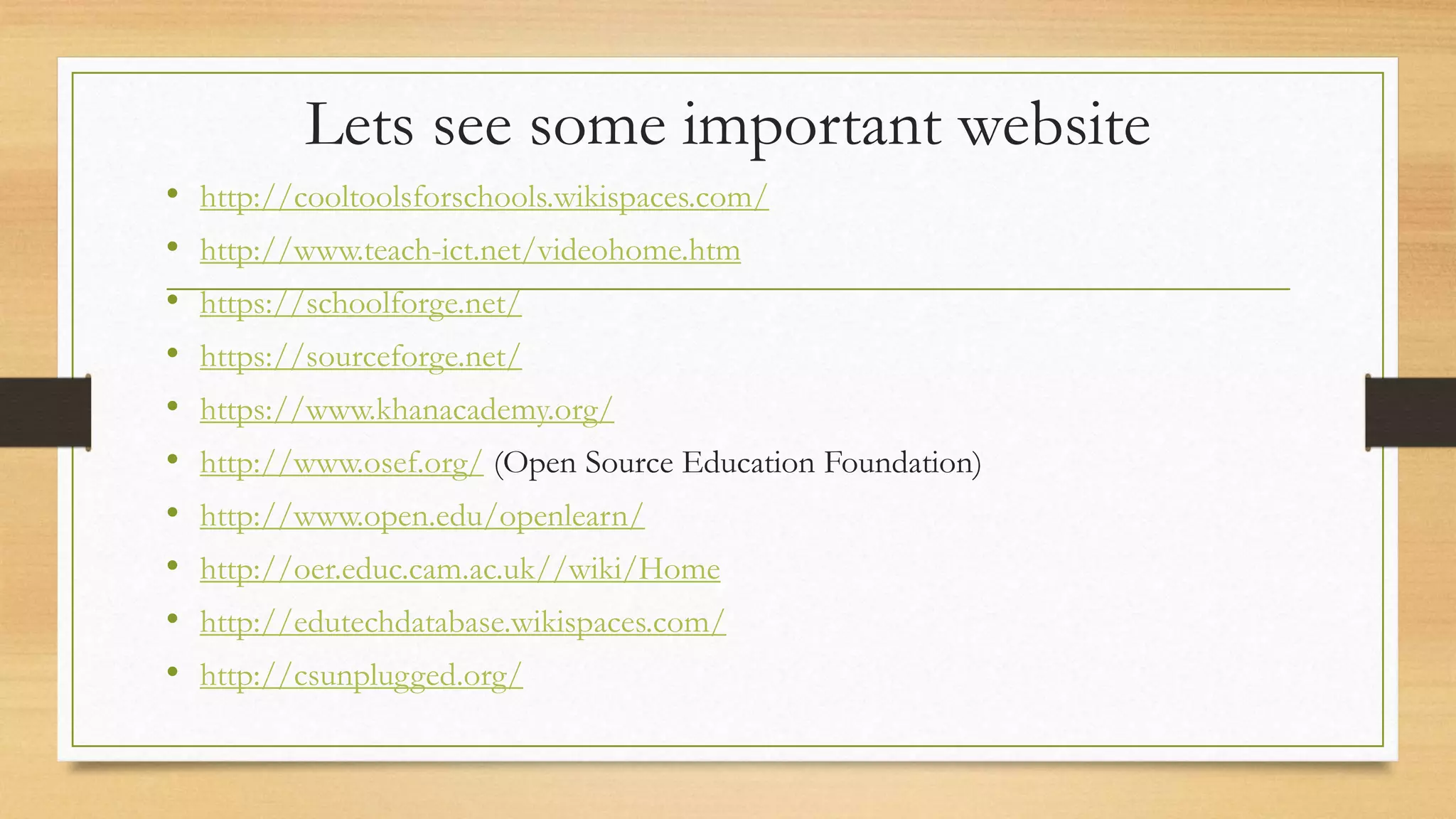 Lets see some important website

• http://cooltoolsforschools.wikispaces.com/
• http://www.teach-ict.net/videohome.htm
• https://schoolforge.net/
• https://sourceforge.net/
• https://www.khanacademy.org/
• http://www.osef.org/ (Open Source Education Foundation)
• http://www.open.edu/openlearn/
• http://oer.educ.cam.ac.uk//wiki/Home
• http://edutechdatabase.wikispaces.com/
• http://csunplugged.org/